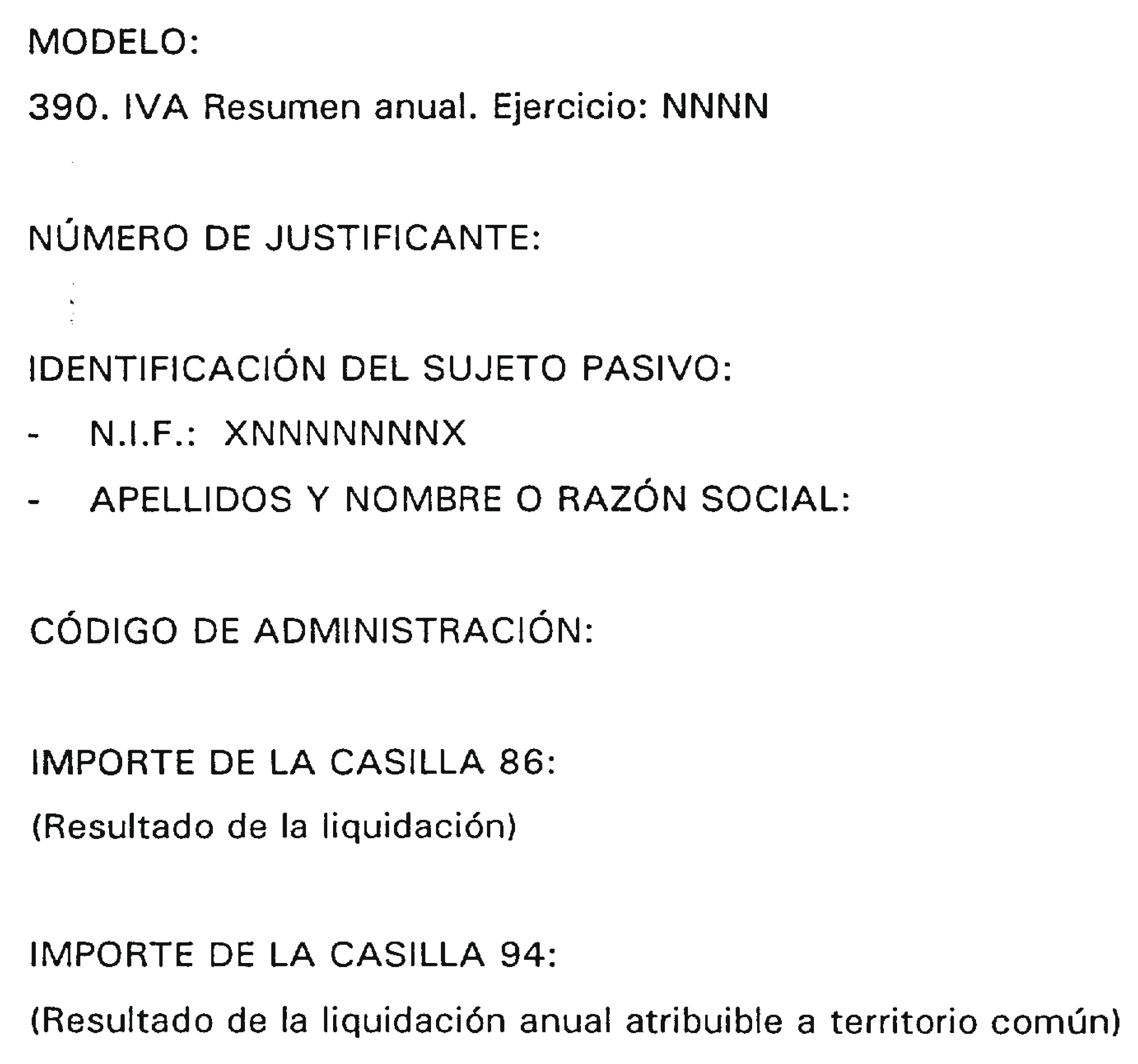 MODELO:

390. IVA Resumen anual. Ejercicio: NNNN

NÚMERO DE JUSTIFICANTE:

IDENTIFICACIÓN DEL SUJETO PASIVO:

- N.I.F.: XNNNNNNNX

- APELLIDOS Y NOMBRE O RAZÓN SOCIAL:

CÓDIGO DE ADMINISTRACIÓN:

IMPORTE DE LA CASILLA 86:

(Resultado de la liquidación)

IMPORTE DE LA CASILLA 94:

(Resultado de la liquidación anual atribuible a territorio común)